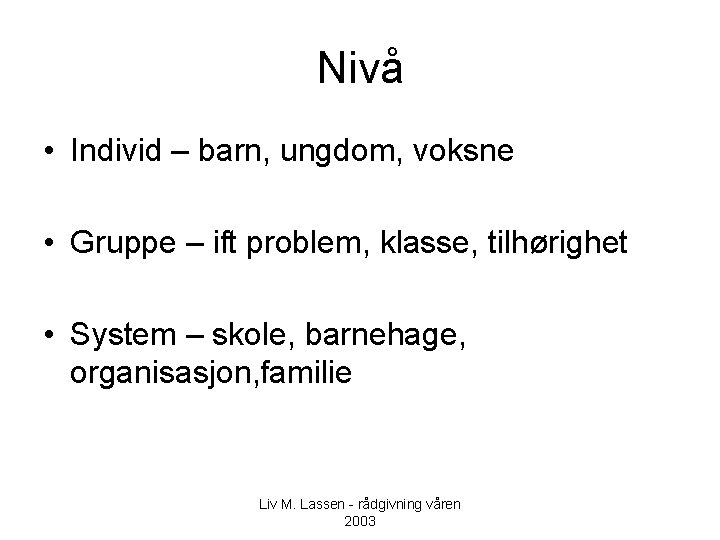 Nivå

• Individ – barn, ungdom, voksne

• Gruppe – ift problem, klasse, tilhørighet

• System – skole, barnehage, organisasjon,familie

Liv M. Lassen - rådgivning våren 2003